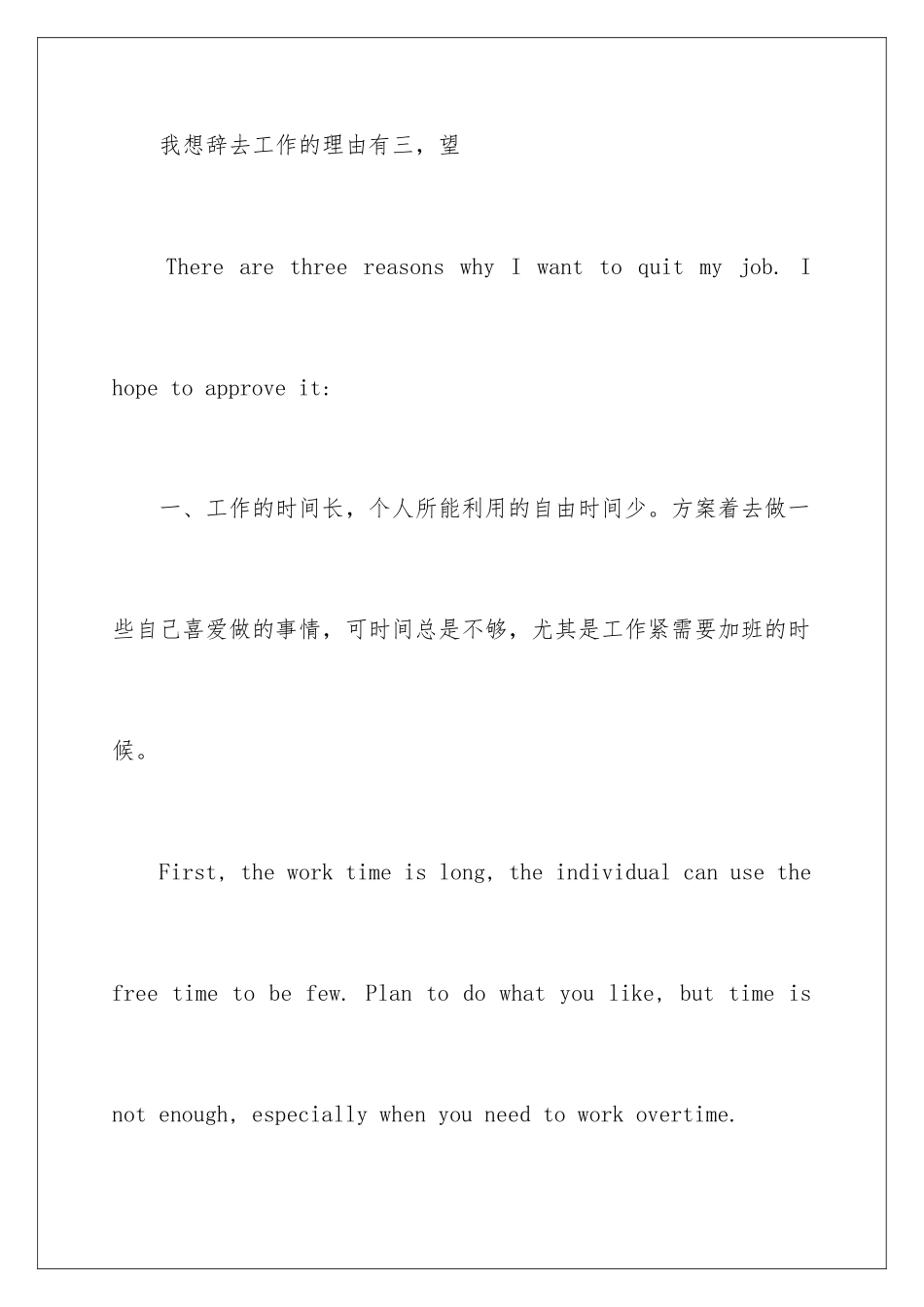 我想辞去工作的理由有三，望

There are three reasons why I want to quit my job. I hope to approve it:

一、工作的时间长，个人所能利用的自由时间少。方案着去做一些自己喜爱做的事情，可时间总是不够，尤其是工作紧需要加班的时候。

First, the work time is long, the individual can use the free time to be few. Plan to do what you like, but time is not enough, especially when you need to work overtime.